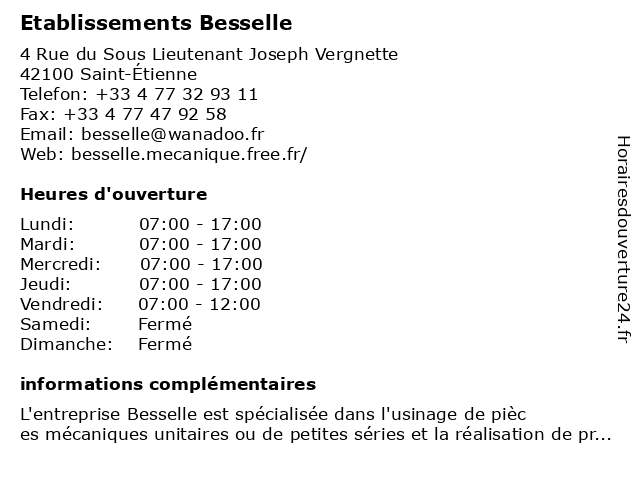 Etablissements Besselle

4 Rue du Sous Lieutenant Joseph Vergnette
42100 Saint-Étienne
Telefon: +33 4 77 32 93 11
Fax: +33 4 77 47 92 58
Email: besselle@wanadoo.fr
Web: besselle.mecanique.free.fr/

Heures d'ouverture

| | |
|---|---|
| Lundi: | 07:00 - 17:00 |
| Mardi: | 07:00 - 17:00 |
| Mercredi: | 07:00 - 17:00 |
| Jeudi: | 07:00 - 17:00 |
| Vendredi: | 07:00 - 12:00 |
| Samedi: | Fermé |
| Dimanche: | Fermé |

informations complémentaires

L'entreprise Besselle est spécialisée dans l'usinage de pièc es mécaniques unitaires ou de petites séries et la réalisation de pr...

Horairesdouverture24.fr